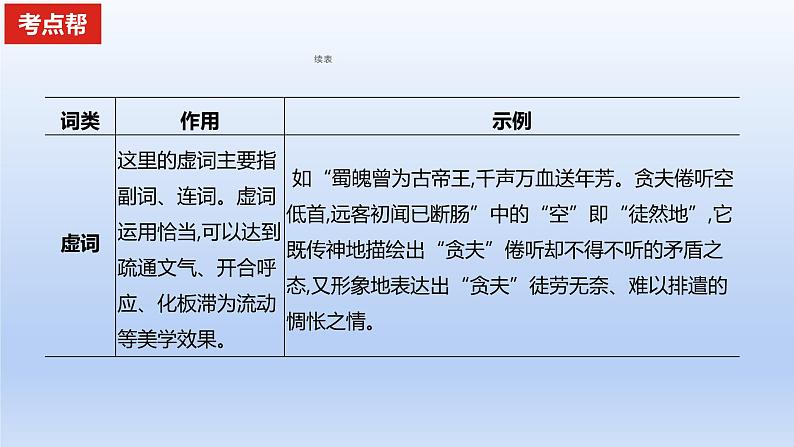 考点帮

续表

| 词类 | 作用 | 示例 |
|---|---|---|
| 虚词 | 这里的虚词主要指副词、连词。虚词运用恰当,可以达到疏通文气、开合呼应、化板滞为流动等美学效果。 | 如“蜀魄曾为古帝王,千声万血送年芳。贪夫倦听空低首,远客初闻已断肠”中的“空”即“徒然地”,它既传神地描绘出“贪夫”倦听却不得不听的矛盾之态,又形象地表达出“贪夫”徒劳无奈、难以排遣的惆怅之情。 |